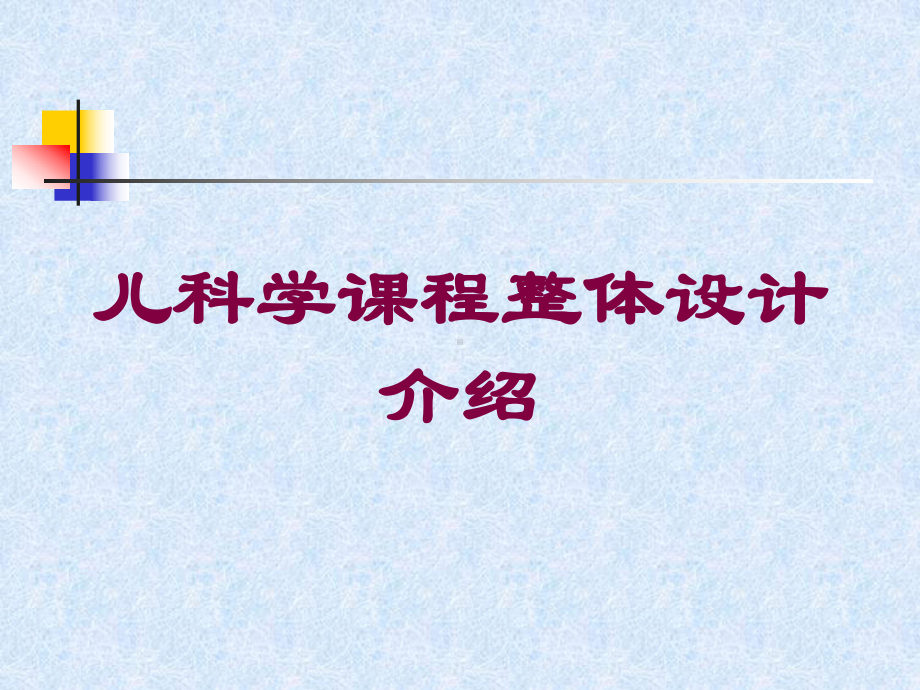 儿科学课程整体设计介绍